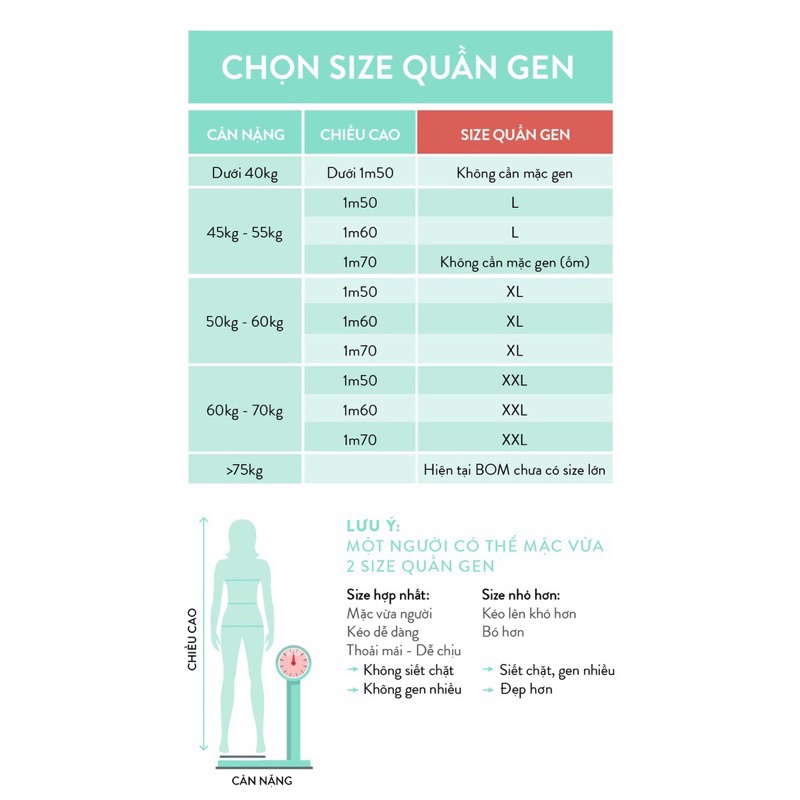 CHỌN SIZE QUẦN GEN

| CÂN NẶNG | CHIỀU CAO | SIZE QUẦN GEN |
|---|---|---|
| Dưới 40kg | Dưới 1m50 | Không cần mặc gen |
| 45kg - 55kg | 1m50 | L |
| | 1m60 | L |
| | 1m70 | Không cần mặc gen (ốm) |
| 50kg - 60kg | 1m50 | XL |
| | 1m60 | XL |
| | 1m70 | XL |
| 60kg - 70kg | 1m50 | XXL |
| | 1m60 | XXL |
| | 1m70 | XXL |
| >75kg | | Hiện tại BOM chưa có size lớn |

CHIỀU CAO

CÂN NẶNG

LƯU Ý:
MỘT NGƯỜI CÓ THỂ MẶC VỪA 2 SIZE QUẦN GEN

Size hợp nhất:
Mặc vừa người
Kéo dễ dàng
Thoải mái - Dễ chịu
→ Không siết chặt
→ Không gen nhiều

Size nhỏ hơn:
Kéo lên khó hơn
Bó hơn
→ Siết chặt, gen nhiều
→ Đẹp hơn